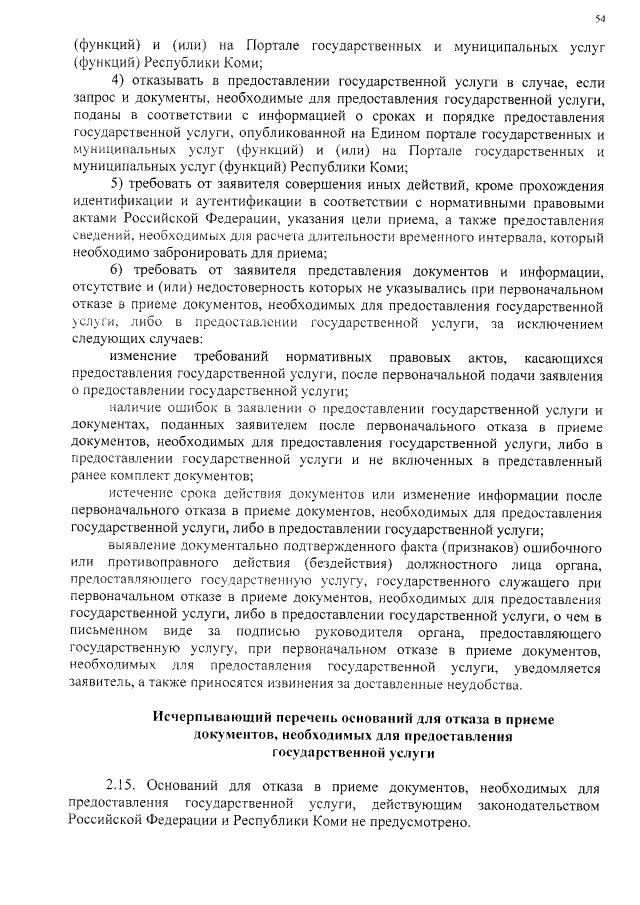 54

(функций) и (или) на Портале государственных и муниципальных услуг (функций) Республики Коми;

4) отказывать в предоставлении государственной услуги в случае, если запрос и документы, необходимые для предоставления государственной услуги, поданы в соответствии с информацией о сроках и порядке предоставления государственной услуги, опубликованной на Едином портале государственных и муниципальных услуг (функций) и (или) на Портале государственных и муниципальных услуг (функций) Республики Коми;

5) требовать от заявителя совершения иных действий, кроме прохождения идентификации и аутентификации в соответствии с нормативными правовыми актами Российской Федерации, указания цели приема, а также предоставления сведений, необходимых для расчета длительности временного интервала, который необходимо забронировать для приема;

6) требовать от заявителя представления документов и информации, отсутствие и (или) недостоверность которых не указывались при первоначальном отказе в приеме документов, необходимых для предоставления государственной услуги, либо в предоставлении государственной услуги, за исключением следующих случаев:

изменение требований нормативных правовых актов, касающихся предоставления государственной услуги, после первоначальной подачи заявления о предоставлении государственной услуги;

наличие ошибок в заявлении о предоставлении государственной услуги и документах, поданных заявителем после первоначального отказа в приеме документов, необходимых для предоставления государственной услуги, либо в предоставлении государственной услуги и не включенных в представленный ранее комплект документов;

истечение срока действия документов или изменение информации после первоначального отказа в приеме документов, необходимых для предоставления государственной услуги, либо в предоставлении государственной услуги;

выявление документально подтвержденного факта (признаков) ошибочного или противоправного действия (бездействия) должностного лица органа, предоставляющего государственную услугу, государственного служащего при первоначальном отказе в приеме документов, необходимых для предоставления государственной услуги, либо в предоставлении государственной услуги, о чем в письменном виде за подписью руководителя органа, предоставляющего государственную услугу, при первоначальном отказе в приеме документов, необходимых для предоставления государственной услуги, уведомляется заявитель, а также приносятся извинения за доставленные неудобства.

Исчерпывающий перечень оснований для отказа в приеме документов, необходимых для предоставления государственной услуги

2.15. Оснований для отказа в приеме документов, необходимых для предоставления государственной услуги, действующим законодательством Российской Федерации и Республики Коми не предусмотрено.